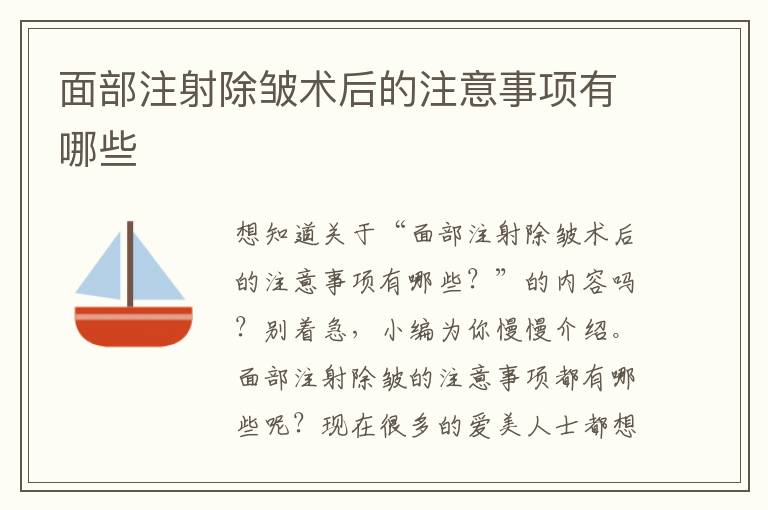 面部注射除皱术后的注意事项有哪些

想知道关于“面部注射除皱术后的注意事项有哪些？”的内容吗？别着急，小编为你慢慢介绍。面部注射除皱的注意事项都有哪些呢？现在很多的爱美人士都想